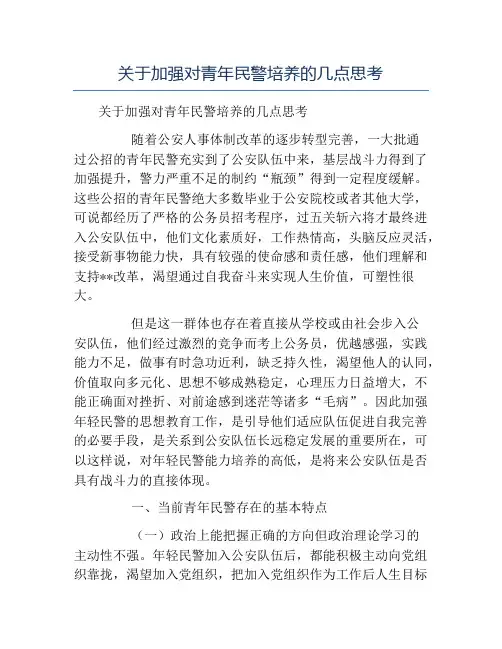 关于加强对青年民警培养的几点思考

关于加强对青年民警培养的几点思考

随着公安人事体制改革的逐步转型完善，一大批通过公招的青年民警充实到了公安队伍中来，基层战斗力得到了加强提升，警力严重不足的制约“瓶颈”得到一定程度缓解。这些公招的青年民警绝大多数毕业于公安院校或者其他大学，可说都经历了严格的公务员招考程序，过五关斩六将才最终进入公安队伍中，他们文化素质好，工作热情高，头脑反应灵活，接受新事物能力快，具有较强的使命感和责任感，他们理解和支持**改革，渴望通过自我奋斗来实现人生价值，可塑性很大。

但是这一群体也存在着直接从学校或由社会步入公安队伍，他们经过激烈的竞争而考上公务员，优越感强，实践能力不足，做事有时急功近利，缺乏持久性，渴望他人的认同，价值取向多元化、思想不够成熟稳定，心理压力日益增大，不能正确面对挫折、对前途感到迷茫等诸多“毛病”。因此加强年轻民警的思想教育工作，是引导他们适应队伍促进自我完善的必要手段，是关系到公安队伍长远稳定发展的重要所在，可以这样说，对年轻民警能力培养的高低，是将来公安队伍是否具有战斗力的直接体现。

一、当前青年民警存在的基本特点

（一）政治上能把握正确的方向但政治理论学习的主动性不强。年轻民警加入公安队伍后，都能积极主动向党组织靠拢，渴望加入党组织，把加入党组织作为工作后人生目标